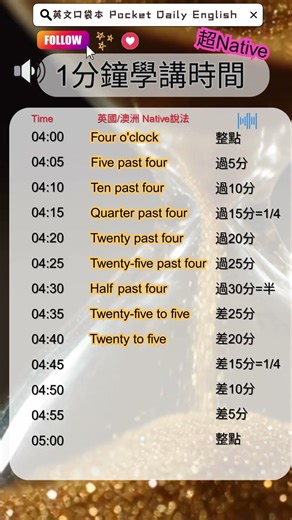 英文口袋本 Pocket Daily English ×

FOLLOW

超Native

1分鐘學講時間

| Time | 英國/澳洲 Native說法 | |
|---|---|---|
| 04:00 | Four o'clock | 整點 |
| 04:05 | Five past four | 過5分 |
| 04:10 | Ten past four | 過10分 |
| 04:15 | Quarter past four | 過15分=1/4 |
| 04:20 | Twenty past four | 過20分 |
| 04:25 | Twenty-five past four | 過25分 |
| 04:30 | Half past four | 過30分=半 |
| 04:35 | Twenty-five to five | 差25分 |
| 04:40 | Twenty to five | 差20分 |
| 04:45 | | 差15分=1/4 |
| 04:50 | | 差10分 |
| 04:55 | | 差5分 |
| 05:00 | | 整點 |